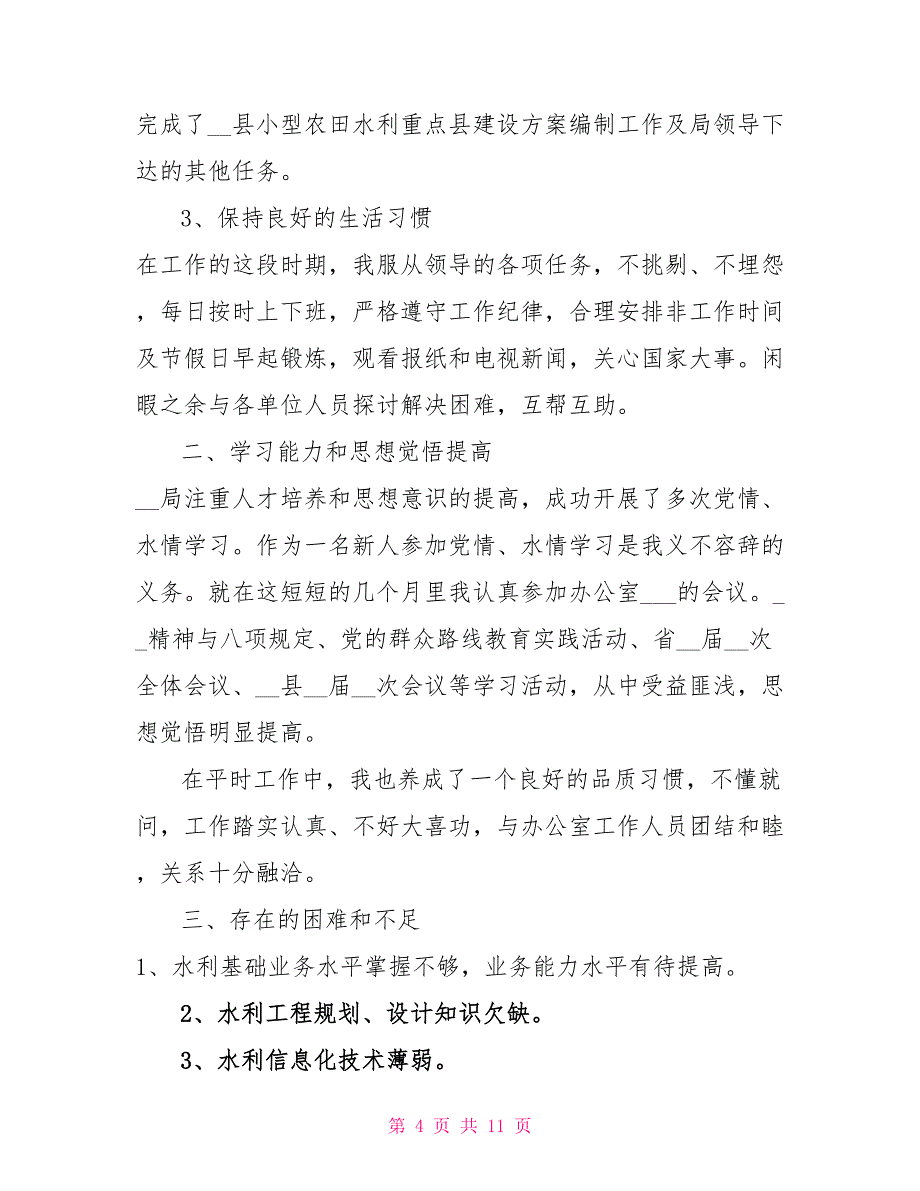 完成了__县小型农田水利重点县建设方案编制工作及局领导下达的其他任务。

3、保持良好的生活习惯

在工作的这段时期，我服从领导的各项任务，不挑剔、不埋怨，每日按时上下班，严格遵守工作纪律，合理安排非工作时间及节假日早起锻炼，观看报纸和电视新闻，关心国家大事。闲暇之余与各单位人员探讨解决困难，互帮互助。

二、学习能力和思想觉悟提高

__局注重人才培养和思想意识的提高，成功开展了多次党情、水情学习。作为一名新人参加党情、水情学习是我义不容辞的义务。就在这短短的几个月里我认真参加办公室___的会议。__精神与八项规定、党的群众路线教育实践活动、省__届__次全体会议、__县__届__次会议等学习活动，从中受益匪浅，思想觉悟明显提高。

在平时工作中，我也养成了一个良好的品质习惯，不懂就问，工作踏实认真、不好大喜功，与办公室工作人员团结和睦，关系十分融洽。

三、存在的困难和不足

1、水利基础业务水平掌握不够，业务能力水平有待提高。

2、水利工程规划、设计知识欠缺。

3、水利信息化技术薄弱。

第 4 页 共 11 页